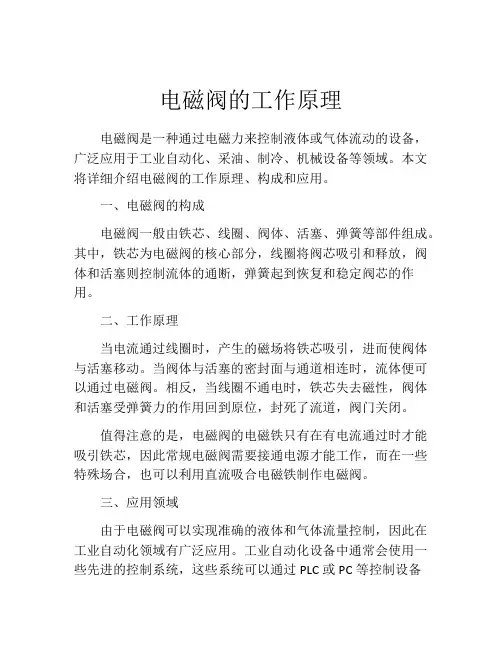 电磁阀的工作原理

电磁阀是一种通过电磁力来控制液体或气体流动的设备，广泛应用于工业自动化、采油、制冷、机械设备等领域。本文将详细介绍电磁阀的工作原理、构成和应用。

一、电磁阀的构成

电磁阀一般由铁芯、线圈、阀体、活塞、弹簧等部件组成。其中，铁芯为电磁阀的核心部分，线圈将阀芯吸引和释放，阀体和活塞则控制流体的通断，弹簧起到恢复和稳定阀芯的作用。

二、工作原理

当电流通过线圈时，产生的磁场将铁芯吸引，进而使阀体与活塞移动。当阀体与活塞的密封面与通道相连时，流体便可以通过电磁阀。相反，当线圈不通电时，铁芯失去磁性，阀体和活塞受弹簧力的作用回到原位，封死了流道，阀门关闭。

值得注意的是，电磁阀的电磁铁只有在有电流通过时才能吸引铁芯，因此常规电磁阀需要接通电源才能工作，而在一些特殊场合，也可以利用直流吸合电磁铁制作电磁阀。

三、应用领域

由于电磁阀可以实现准确的液体和气体流量控制，因此在工业自动化领域有广泛应用。工业自动化设备中通常会使用一些先进的控制系统，这些系统可以通过 PLC 或 PC 等控制设备